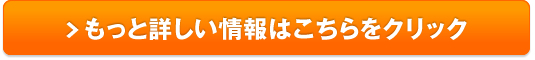 > もっと詳しい情報はこちらをクリック